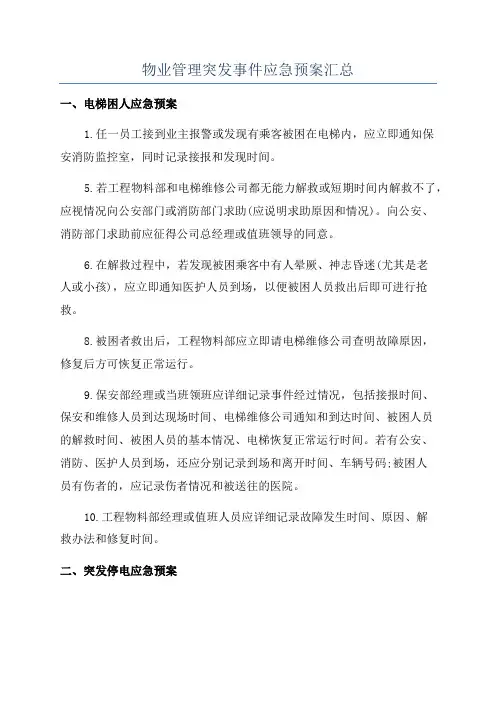 物业管理突发事件应急预案汇总

一、电梯困人应急预案

1.任一员工接到业主报警或发现有乘客被困在电梯内，应立即通知保安消防监控室，同时记录接报和发现时间。

5.若工程物料部和电梯维修公司都无能力解救或短期时间内解救不了，应视情况向公安部门或消防部门求助(应说明求助原因和情况)。向公安、消防部门求助前应征得公司总经理或值班领导的同意。

6.在解救过程中，若发现被困乘客中有人晕厥、神志昏迷(尤其是老人或小孩)，应立即通知医护人员到场，以便被困人员救出后即可进行抢救。

8.被困者救出后，工程物料部应立即请电梯维修公司查明故障原因，修复后方可恢复正常运行。

9.保安部经理或当班领班应详细记录事件经过情况，包括接报时间、保安和维修人员到达现场时间、电梯维修公司通知和到达时间、被困人员的解救时间、被困人员的基本情况、电梯恢复正常运行时间。若有公安、消防、医护人员到场，还应分别记录到场和离开时间、车辆号码;被困人员有伤者的，应记录伤者情况和被送往的医院。

10.工程物料部经理或值班人员应详细记录故障发生时间、原因、解救办法和修复时间。

二、突发停电应急预案